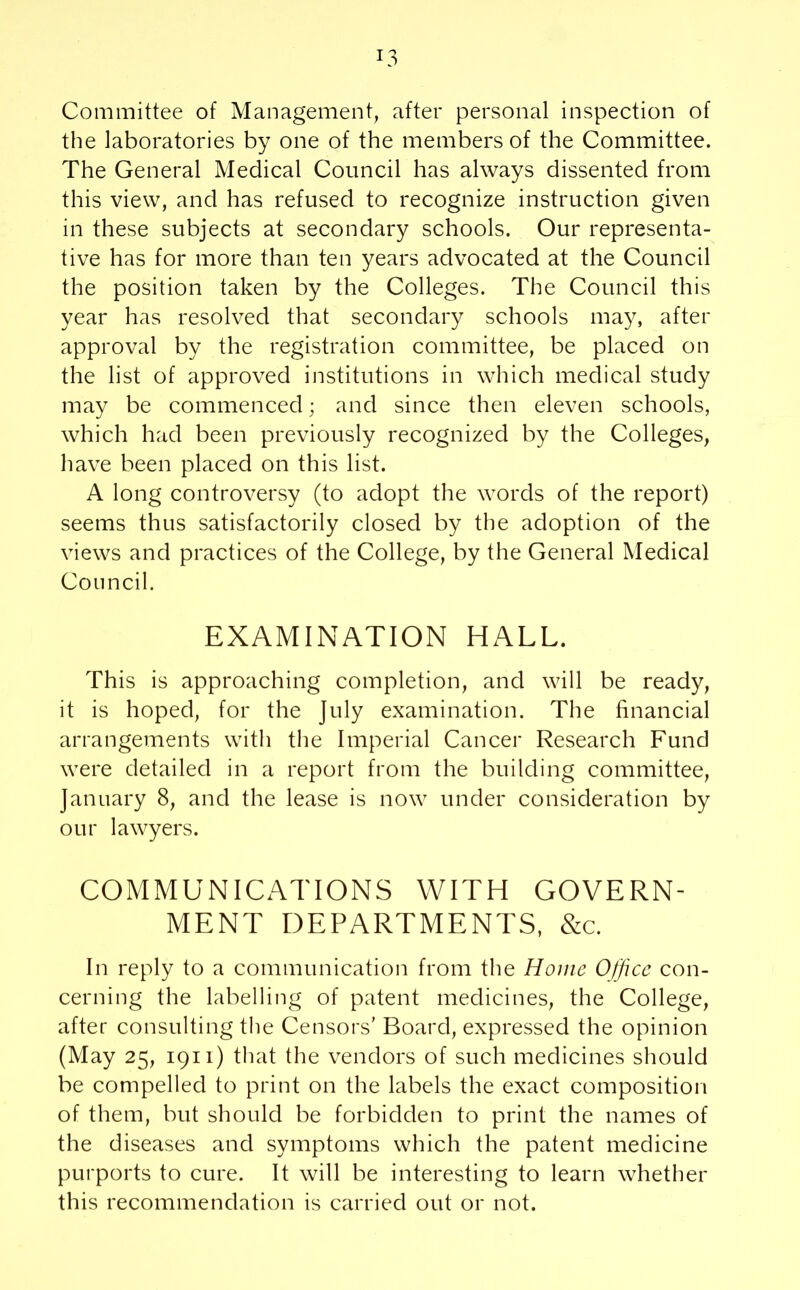 13

Committee of Management, after personal inspection of the laboratories by one of the members of the Committee. The General Medical Council has always dissented from this view, and has refused to recognize instruction given in these subjects at secondary schools. Our representative has for more than ten years advocated at the Council the position taken by the Colleges. The Council this year has resolved that secondary schools may, after approval by the registration committee, be placed on the list of approved institutions in which medical study may be commenced; and since then eleven schools, which had been previously recognized by the Colleges, have been placed on this list.

A long controversy (to adopt the words of the report) seems thus satisfactorily closed by the adoption of the views and practices of the College, by the General Medical Council.

EXAMINATION HALL.

This is approaching completion, and will be ready, it is hoped, for the July examination. The financial arrangements with the Imperial Cancer Research Fund were detailed in a report from the building committee, January 8, and the lease is now under consideration by our lawyers.

COMMUNICATIONS WITH GOVERNMENT DEPARTMENTS, &c.

In reply to a communication from the Home Office concerning the labelling of patent medicines, the College, after consulting the Censors' Board, expressed the opinion (May 25, 1911) that the vendors of such medicines should be compelled to print on the labels the exact composition of them, but should be forbidden to print the names of the diseases and symptoms which the patent medicine purports to cure. It will be interesting to learn whether this recommendation is carried out or not.